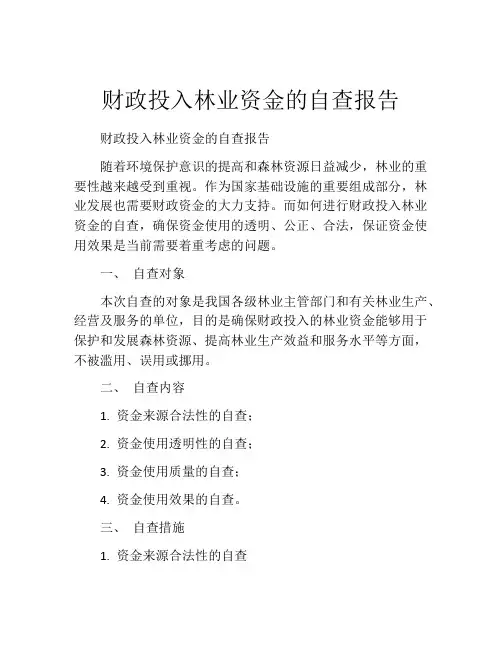 财政投入林业资金的自查报告

财政投入林业资金的自查报告

随着环境保护意识的提高和森林资源日益减少，林业的重要性越来越受到重视。作为国家基础设施的重要组成部分，林业发展也需要财政资金的大力支持。而如何进行财政投入林业资金的自查，确保资金使用的透明、公正、合法，保证资金使用效果是当前需要着重考虑的问题。

一、 自查对象

本次自查的对象是我国各级林业主管部门和有关林业生产、经营及服务的单位，目的是确保财政投入的林业资金能够用于保护和发展森林资源、提高林业生产效益和服务水平等方面，不被滥用、误用或挪用。

二、 自查内容

1. 资金来源合法性的自查；

2. 资金使用透明性的自查；

3. 资金使用质量的自查；

4. 资金使用效果的自查。

三、 自查措施

1. 资金来源合法性的自查